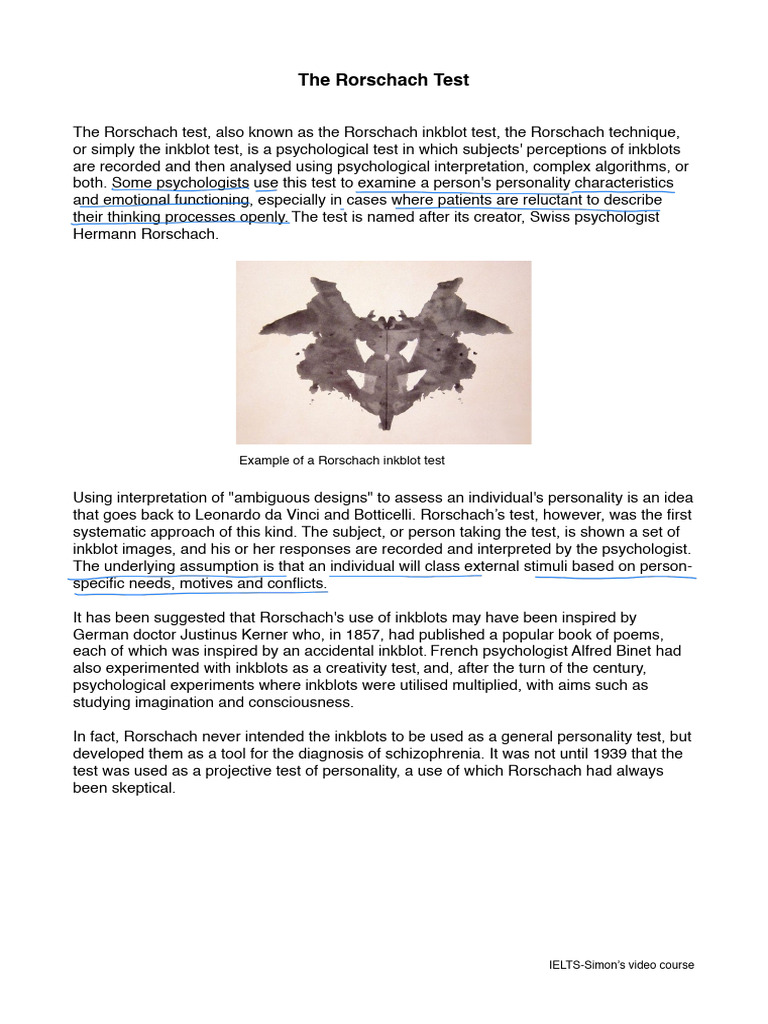 The Rorschach Test

The Rorschach test, also known as the Rorschach inkblot test, the Rorschach technique, or simply the inkblot test, is a psychological test in which subjects' perceptions of inkblots are recorded and then analysed using psychological interpretation, complex algorithms, or both. Some psychologists use this test to examine a person's personality characteristics and emotional functioning, especially in cases where patients are reluctant to describe their thinking processes openly. The test is named after its creator, Swiss psychologist Hermann Rorschach.

Example of a Rorschach inkblot test

Using interpretation of "ambiguous designs" to assess an individual's personality is an idea that goes back to Leonardo da Vinci and Botticelli. Rorschach's test, however, was the first systematic approach of this kind. The subject, or person taking the test, is shown a set of inkblot images, and his or her responses are recorded and interpreted by the psychologist. The underlying assumption is that an individual will class external stimuli based on person-specific needs, motives and conflicts.

It has been suggested that Rorschach's use of inkblots may have been inspired by German doctor Justinus Kerner who, in 1857, had published a popular book of poems, each of which was inspired by an accidental inkblot. French psychologist Alfred Binet had also experimented with inkblots as a creativity test, and, after the turn of the century, psychological experiments where inkblots were utilised multiplied, with aims such as studying imagination and consciousness.

In fact, Rorschach never intended the inkblots to be used as a general personality test, but developed them as a tool for the diagnosis of schizophrenia. It was not until 1939 that the test was used as a projective test of personality, a use of which Rorschach had always been skeptical.

IELTS-Simon's video course